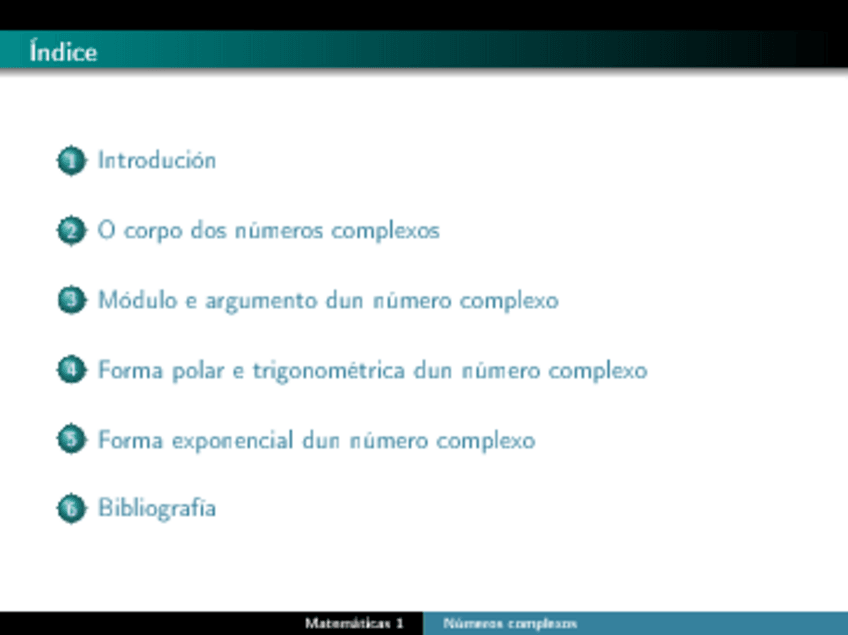 Índice

1 Introdución

2 O corpo dos números complexos

3 Módulo e argumento dun número complexo

4 Forma polar e trigonométrica dun número complexo

5 Forma exponencial dun número complexo

6 Bibliografía

Matemáticas 1 Números complexos